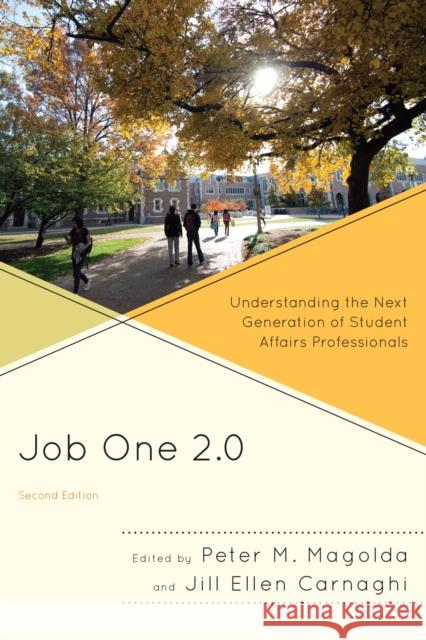 Understanding the Next Generation of Student Affairs Professionals

Job One 2.0

Second Edition

Edited by Peter M. Magolda
and Jill Ellen Carnaghi